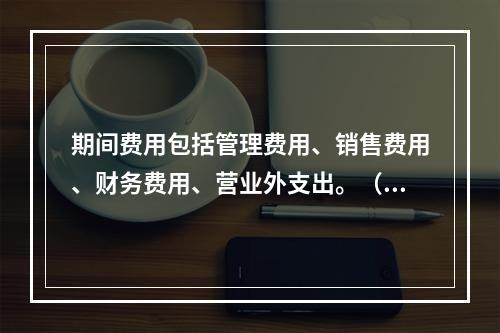 期间费用包括管理费用、销售费用、财务费用、营业外支出。（...